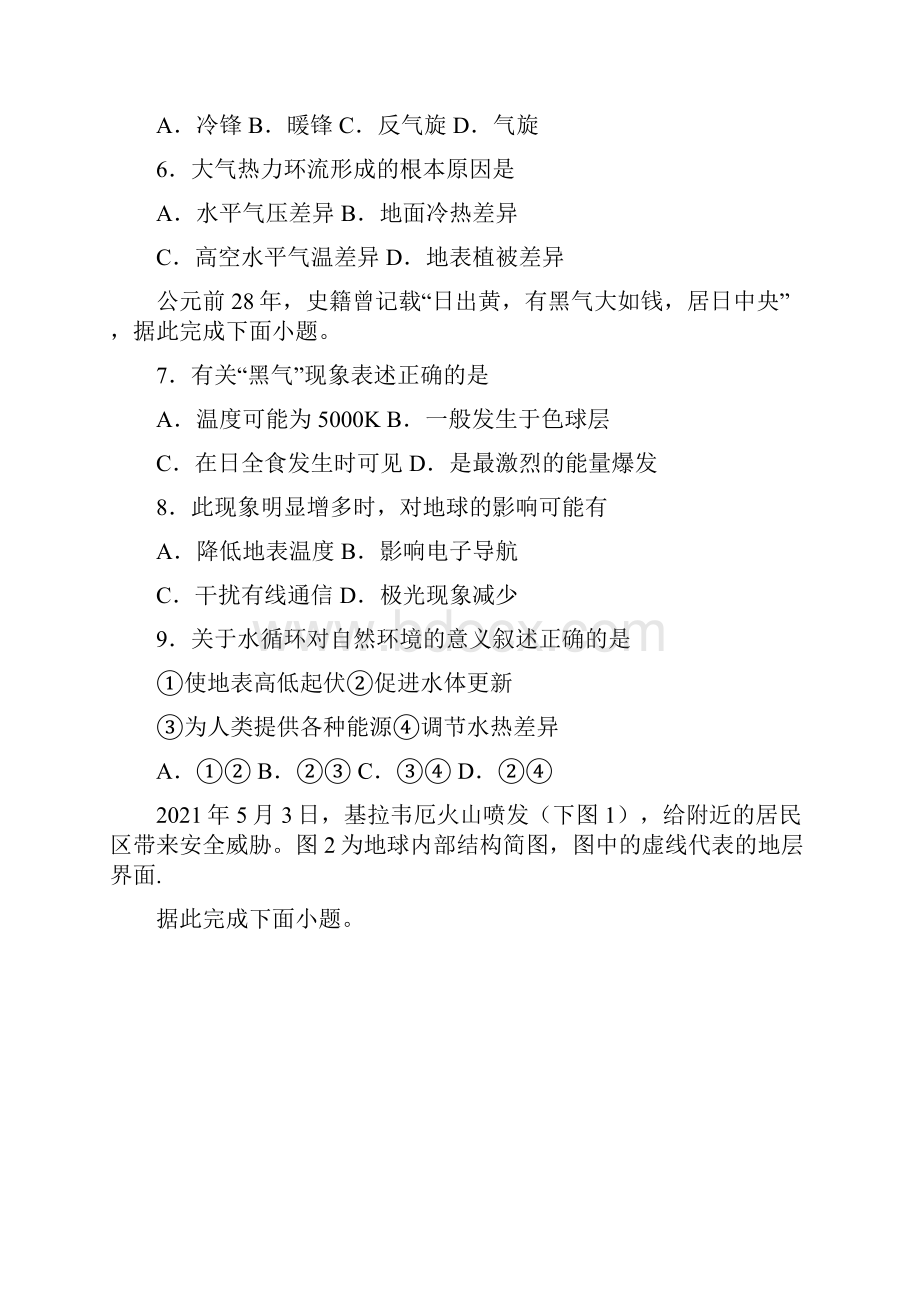 A．冷锋 B．暖锋 C．反气旋 D．气旋

6．大气热力环流形成的根本原因是

A．水平气压差异 B．地面冷热差异

C．高空水平气温差异 D．地表植被差异

公元前 28 年，史籍曾记载“日出黄，有黑气大如钱，居日中央”，据此完成下面小题。

7．有关“黑气”现象表述正确的是

A．温度可能为 5000K B．一般发生于色球层

C．在日全食发生时可见 D．是最激烈的能量爆发

8．此现象明显增多时，对地球的影响可能有

A．降低地表温度 B．影响电子导航

C．干扰有线通信 D．极光现象减少

9．关于水循环对自然环境的意义叙述正确的是

①使地表高低起伏②促进水体更新

③为人类提供各种能源④调节水热差异

A．①② B．②③ C．③④ D．②④

2021 年 5 月 3 日，基拉韦厄火山喷发（下图 1），给附近的居民区带来安全威胁。图 2 为地球内部结构简图，图中的虚线代表的地层界面.

据此完成下面小题。

www.bdocx.com